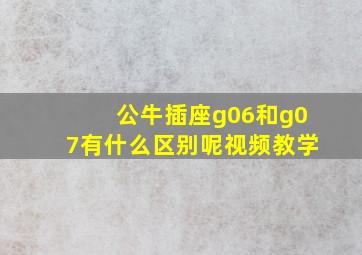 公牛插座g06和g07有什么区别呢视频教学